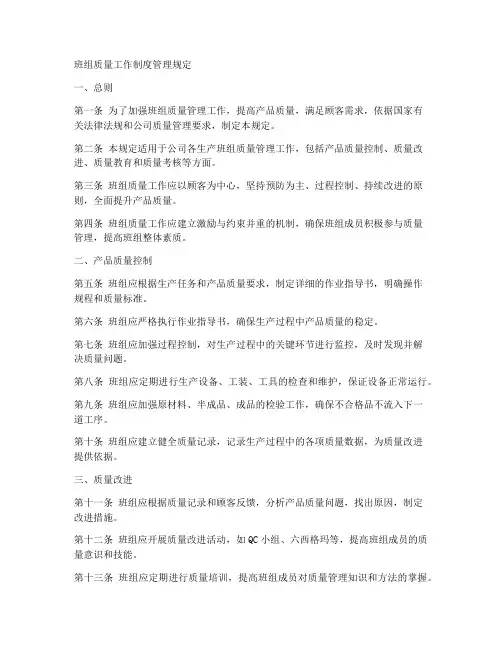 班组质量工作制度管理规定

一、总则

第一条 为了加强班组质量管理工作，提高产品质量，满足顾客需求，依据国家有关法律法规和公司质量管理要求，制定本规定。

第二条 本规定适用于公司各生产班组质量管理工作，包括产品质量控制、质量改进、质量教育和质量考核等方面。

第三条 班组质量工作应以顾客为中心，坚持预防为主、过程控制、持续改进的原则，全面提升产品质量。

第四条 班组质量工作应建立激励与约束并重的机制，确保班组成员积极参与质量管理，提高班组整体素质。

二、产品质量控制

第五条 班组应根据生产任务和产品质量要求，制定详细的作业指导书，明确操作规程和质量标准。

第六条 班组应严格执行作业指导书，确保生产过程中产品质量的稳定。

第七条 班组应加强过程控制，对生产过程中的关键环节进行监控，及时发现并解决质量问题。

第八条 班组应定期进行生产设备、工装、工具的检查和维护，保证设备正常运行。

第九条 班组应加强原材料、半成品、成品的检验工作，确保不合格品不流入下一道工序。

第十条 班组应建立健全质量记录，记录生产过程中的各项质量数据，为质量改进提供依据。

三、质量改进

第十一条 班组应根据质量记录和顾客反馈，分析产品质量问题，找出原因，制定改进措施。

第十二条 班组应开展质量改进活动，如QC小组、六西格玛等，提高班组成员的质量意识和技能。

第十三条 班组应定期进行质量培训，提高班组成员对质量管理知识和方法的掌握。